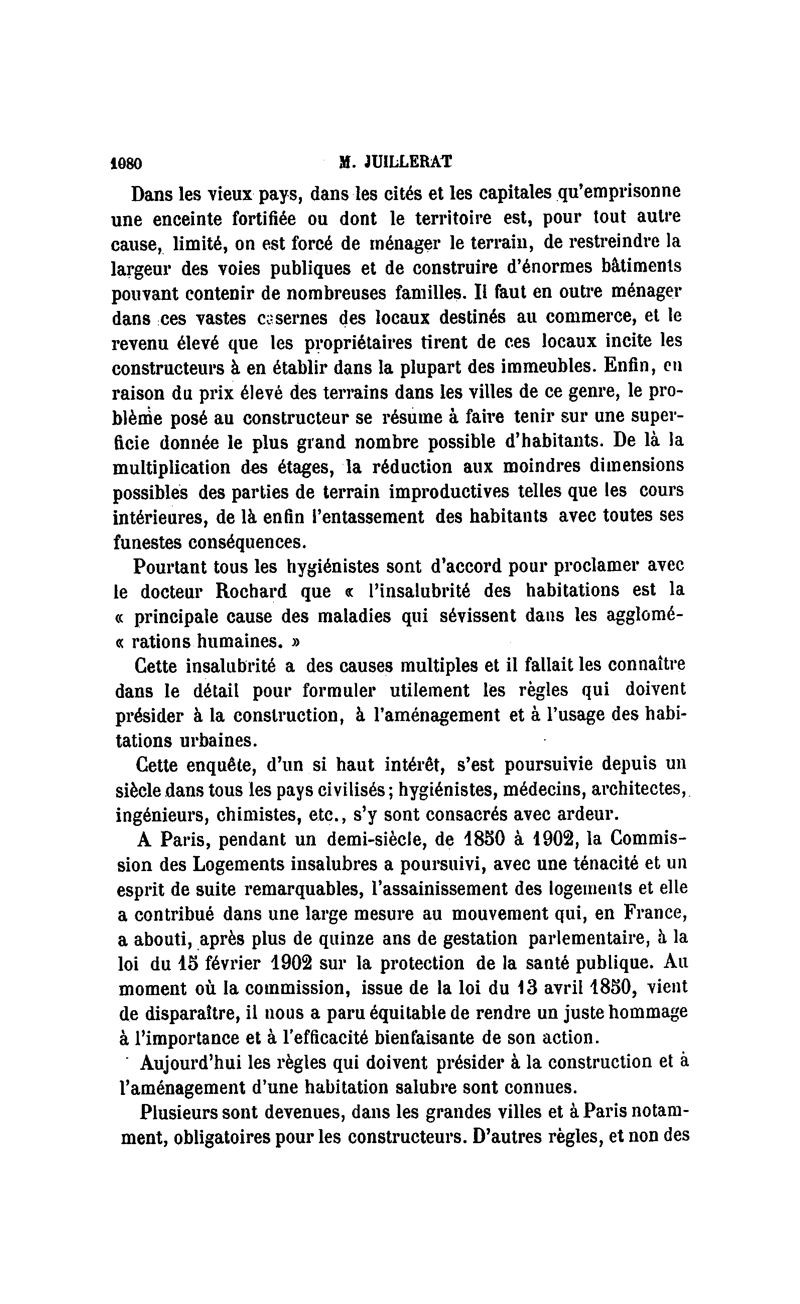 1080 M. JUILLERAT

Dans les vieux pays, dans les cités et les capitales qu'emprisonne une enceinte fortifiée ou dont le territoire est, pour tout autre cause, limité, on est forcé de ménager le terrain, de restreindre la largeur des voies publiques et de construire d'énormes bâtiments pouvant contenir de nombreuses familles. Il faut en outre ménager dans ces vastes casernes des locaux destinés au commerce, et le revenu élevé que les propriétaires tirent de ces locaux incite les constructeurs à en établir dans la plupart des immeubles. Enfin, en raison du prix élevé des terrains dans les villes de ce genre, le problème posé au constructeur se résume à faire tenir sur une superficie donnée le plus grand nombre possible d'habitants. De là la multiplication des étages, la réduction aux moindres dimensions possibles des parties de terrain improductives telles que les cours intérieures, de là enfin l'entassement des habitants avec toutes ses funestes conséquences.

Pourtant tous les hygiénistes sont d'accord pour proclamer avec le docteur Rochard que « l'insalubrité des habitations est la « principale cause des maladies qui sévissent dans les agglomé- « rations humaines. »

Cette insalubrité a des causes multiples et il fallait les connaître dans le détail pour formuler utilement les règles qui doivent présider à la construction, à l'aménagement et à l'usage des habitations urbaines.

Cette enquête, d'un si haut intérêt, s'est poursuivie depuis un siècle dans tous les pays civilisés; hygiénistes, médecins, architectes, ingénieurs, chimistes, etc., s'y sont consacrés avec ardeur.

A Paris, pendant un demi-siècle, de 1850 à 1902, la Commission des Logements insalubres a poursuivi, avec une ténacité et un esprit de suite remarquables, l'assainissement des logements et elle a contribué dans une large mesure au mouvement qui, en France, a abouti, après plus de quinze ans de gestation parlementaire, à la loi du 15 février 1902 sur la protection de la santé publique. Au moment où la commission, issue de la loi du 13 avril 1850, vient de disparaître, il nous a paru équitable de rendre un juste hommage à l'importance et à l'efficacité bienfaisante de son action.

Aujourd'hui les règles qui doivent présider à la construction et à l'aménagement d'une habitation salubre sont connues.

Plusieurs sont devenues, dans les grandes villes et à Paris notamment, obligatoires pour les constructeurs. D'autres règles, et non des